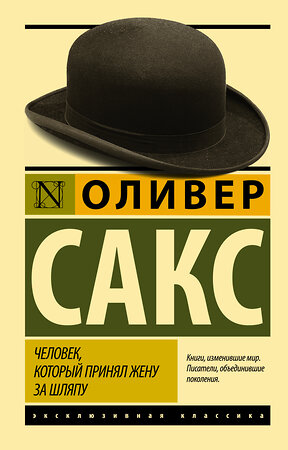 N ОЛИВЕР

САКС

ЧЕЛОВЕК,
КОТОРЫЙ ПРИНЯЛ ЖЕНУ
ЗА ШЛЯПУ

Книги, изменившие мир.
Писатели, объединившие поколения.

ЭКСКЛЮЗИВНАЯ КЛАССИКА